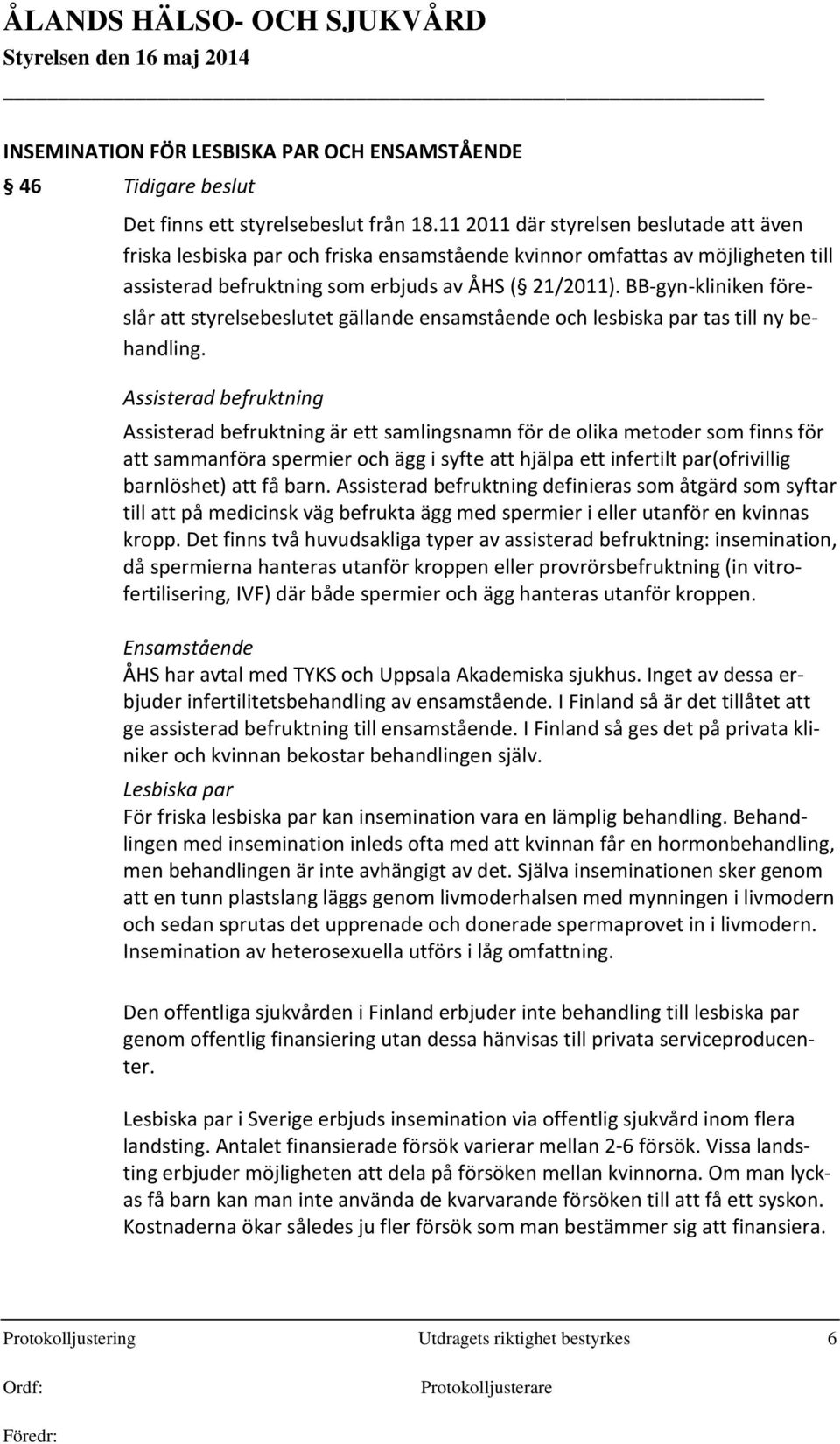 ÅLANDS HÄLSO- OCH SJUKVÅRD
Styrelsen den 16 maj 2014

INSEMINATION FÖR LESBISKA PAR OCH ENSAMSTÅENDE
§ 46 Tidigare beslut

Det finns ett styrelsebeslut från 18.11 2011 där styrelsen beslutade att även friska lesbiska par och friska ensamstående kvinnor omfattas av möjligheten till assisterad befruktning som erbjuds av ÅHS (§ 21/2011). BB-gyn-kliniken föreslår att styrelsebeslutet gällande ensamstående och lesbiska par tas till ny behandling.

Assisterad befruktning

Assisterad befruktning är ett samlingsnamn för de olika metoder som finns för att sammanföra spermier och ägg i syfte att hjälpa ett infertilt par(ofrivillig barnlöshet) att få barn. Assisterad befruktning definieras som åtgärd som syftar till att på medicinsk väg befrukta ägg med spermier i eller utanför en kvinnas kropp. Det finns två huvudsakliga typer av assisterad befruktning: insemination, då spermierna hanteras utanför kroppen eller provrörsbefruktning (in vitrofertilisering, IVF) där både spermier och ägg hanteras utanför kroppen.

Ensamstående
ÅHS har avtal med TYKS och Uppsala Akademiska sjukhus. Inget av dessa erbjuder infertilitetsbehandling av ensamstående. I Finland så är det tillåtet att ge assisterad befruktning till ensamstående. I Finland så ges det på privata kliniker och kvinnan bekostar behandlingen själv.

Lesbiska par
För friska lesbiska par kan insemination vara en lämplig behandling. Behandlingen med insemination inleds ofta med att kvinnan får en hormonbehandling, men behandlingen är inte avhängigt av det. Själva inseminationen sker genom att en tunn plastslang läggs genom livmoderhalsen med mynningen i livmodern och sedan sprutas det upprenade och donerade spermaprovet in i livmodern. Insemination av heterosexuella utförs i låg omfattning.

Den offentliga sjukvården i Finland erbjuder inte behandling till lesbiska par genom offentlig finansiering utan dessa hänvisas till privata serviceproducenter.

Lesbiska par i Sverige erbjuds insemination via offentlig sjukvård inom flera landsting. Antalet finansierade försök varierar mellan 2-6 försök. Vissa landsting erbjuder möjligheten att dela på försöken mellan kvinnorna. Om man lyckas få barn kan man inte använda de kvarvarande försöken till att få ett syskon. Kostnaderna ökar således ju fler försök som man bestämmer sig att finansiera.

Protokolljustering Utdragets riktighet bestyrkes 6
Ordf: Protokolljusterare
Föredr: